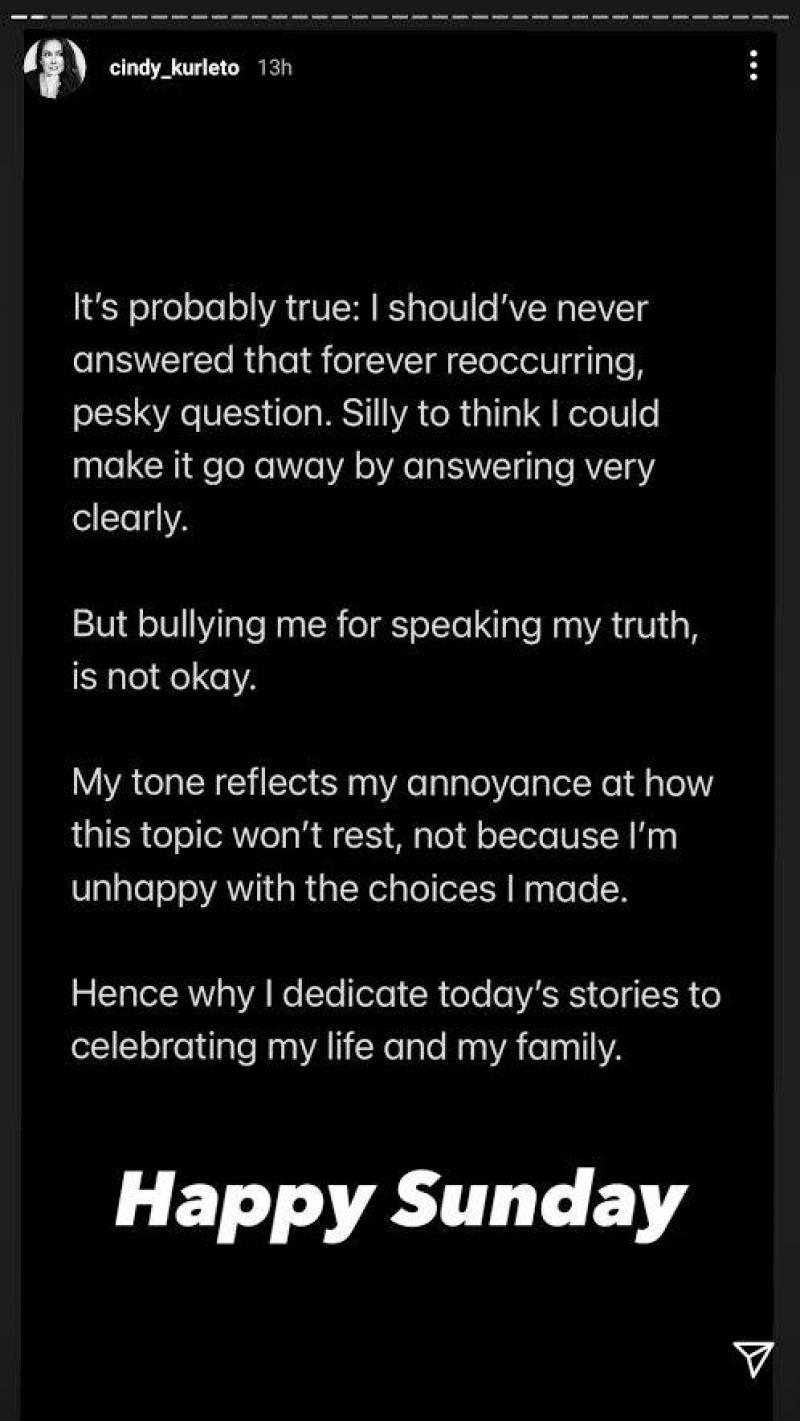 cindy_kurleto 13h

It's probably true: I should've never answered that forever reoccurring, pesky question. Silly to think I could make it go away by answering very clearly.

But bullying me for speaking my truth, is not okay.

My tone reflects my annoyance at how this topic won't rest, not because I'm unhappy with the choices I made.

Hence why I dedicate today's stories to celebrating my life and my family.

Happy Sunday